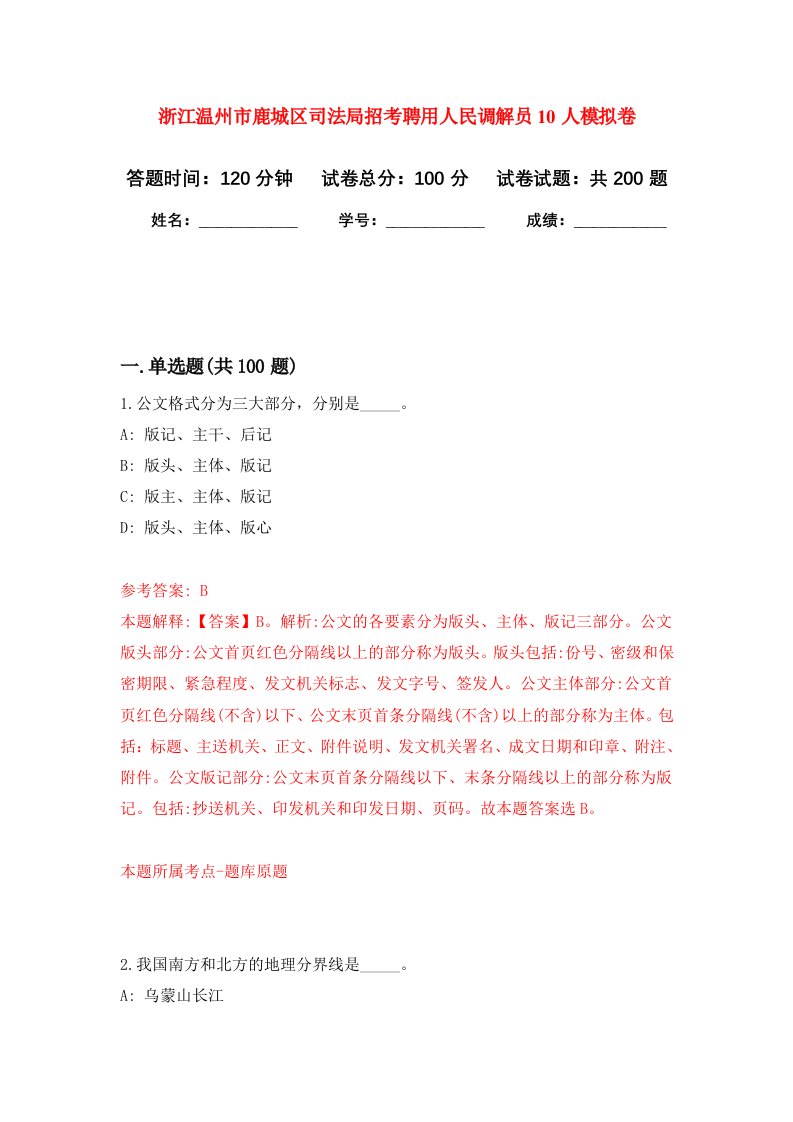 浙江温州市鹿城区司法局招考聘用人民调解员10人模拟卷

答题时间：120分钟　试卷总分：100分　试卷试题：共200题

姓名：____________　学号：____________　成绩：___________

一.单选题(共100题)

1.公文格式分为三大部分，分别是_____。

A: 版记、主干、后记

B: 版头、主体、版记

C: 版主、主体、版记

D: 版头、主体、版心

参考答案: B

本题解释:【答案】B。解析:公文的各要素分为版头、主体、版记三部分。公文版头部分:公文首页红色分隔线以上的部分称为版头。版头包括:份号、密级和保密期限、紧急程度、发文机关标志、发文字号、签发人。公文主体部分:公文首页红色分隔线(不含)以下、公文末页首条分隔线(不含)以上的部分称为主体。包括:标题、主送机关、正文、附件说明、发文机关署名、成文日期和印章、附注、附件。公文版记部分:公文末页首条分隔线以下、末条分隔线以上的部分称为版记。包括:抄送机关、印发机关和印发日期、页码。故本题答案选B。

本题所属考点-题库原题

2.我国南方和北方的地理分界线是_____。

A: 乌蒙山长江